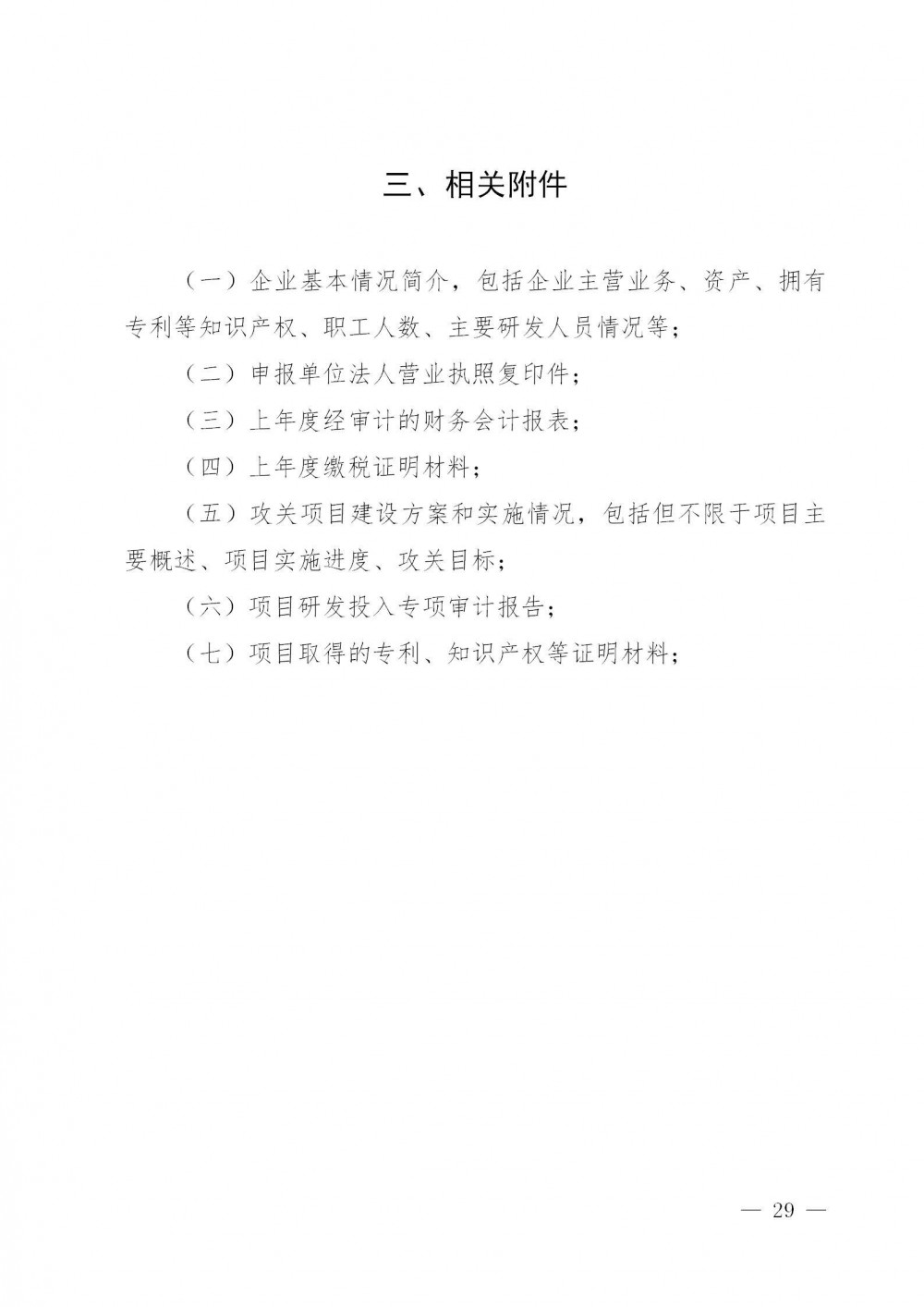 三、相关附件

（一）企业基本情况简介，包括企业主营业务、资产、拥有专利等知识产权、职工人数、主要研发人员情况等；

（二）申报单位法人营业执照复印件；

（三）上年度经审计的财务会计报表；

（四）上年度缴税证明材料；

（五）攻关项目建设方案和实施情况，包括但不限于项目主要概述、项目实施进度、攻关目标；

（六）项目研发投入专项审计报告；

（七）项目取得的专利、知识产权等证明材料；

— 29 —